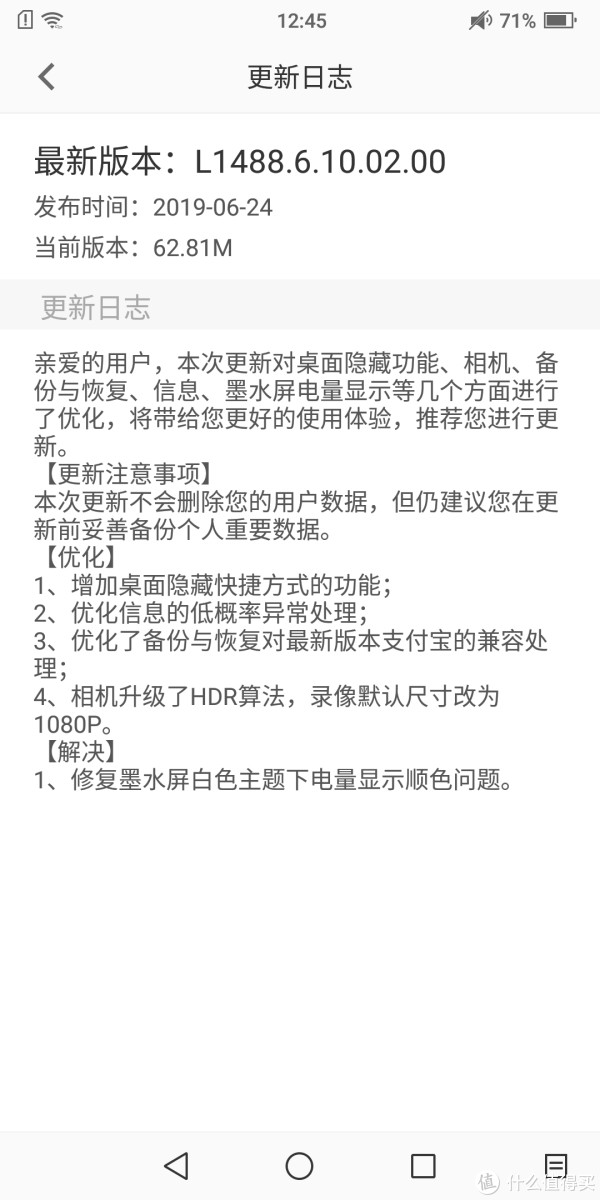 12:45

71%

更新日志

最新版本：L1488.6.10.02.00
发布时间：2019-06-24
当前版本：62.81M

更新日志

亲爱的用户，本次更新对桌面隐藏功能、相机、备份与恢复、信息、墨水屏电量显示等几个方面进行了优化，将带给您更好的使用体验，推荐您进行更新。
【更新注意事项】
本次更新不会删除您的用户数据，但仍建议您在更新前妥善备份个人重要数据。
【优化】
1、增加桌面隐藏快捷方式的功能；
2、优化信息的低概率异常处理；
3、优化了备份与恢复对最新版本支付宝的兼容处理；
4、相机升级了HDR算法，录像默认尺寸改为1080P。
【解决】
1、修复墨水屏白色主题下电量显示顺色问题。

值 什么值得买